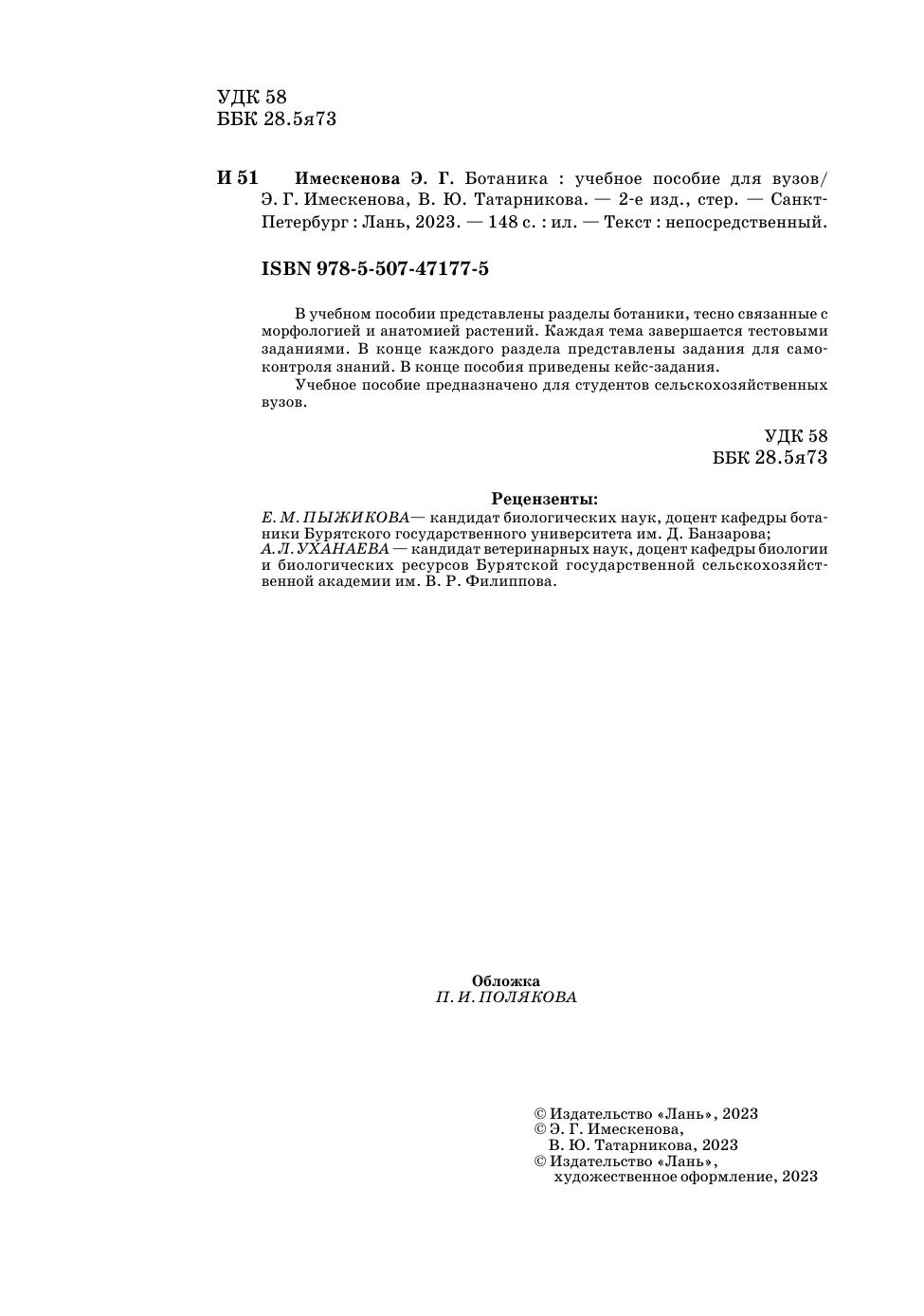 УДК 58
ББК 28.5я73

И 51 Имескенова Э. Г. Ботаника : учебное пособие для вузов/ Э. Г. Имескенова, В. Ю. Татарникова. — 2-е изд., стер. — Санкт-Петербург : Лань, 2023. — 148 с. : ил. — Текст : непосредственный.

ISBN 978-5-507-47177-5

В учебном пособии представлены разделы ботаники, тесно связанные с морфологией и анатомией растений. Каждая тема завершается тестовыми заданиями. В конце каждого раздела представлены задания для самоконтроля знаний. В конце пособия приведены кейс-задания.

Учебное пособие предназначено для студентов сельскохозяйственных вузов.

УДК 58
ББК 28.5я73

Рецензенты:
Е. М. ПЫЖИКОВА — кандидат биологических наук, доцент кафедры ботаники Бурятского государственного университета им. Д. Банзарова;
А. Л. УХАНАЕВА — кандидат ветеринарных наук, доцент кафедры биологии и биологических ресурсов Бурятской государственной сельскохозяйственной академии им. В. Р. Филиппова.

Обложка
П. И. ПОЛЯКОВА

© Издательство «Лань», 2023
© Э. Г. Имескенова, В. Ю. Татарникова, 2023
© Издательство «Лань», художественное оформление, 2023